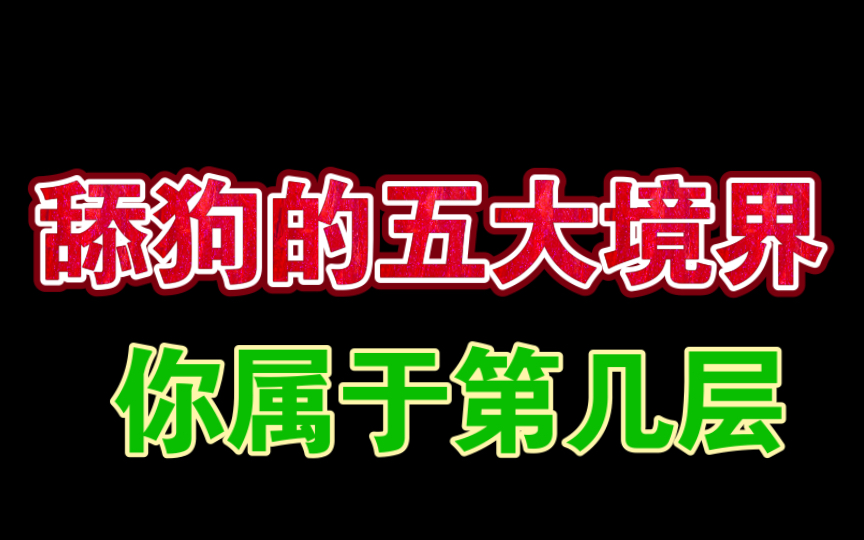 舔狗的五大境界

你属于第几层